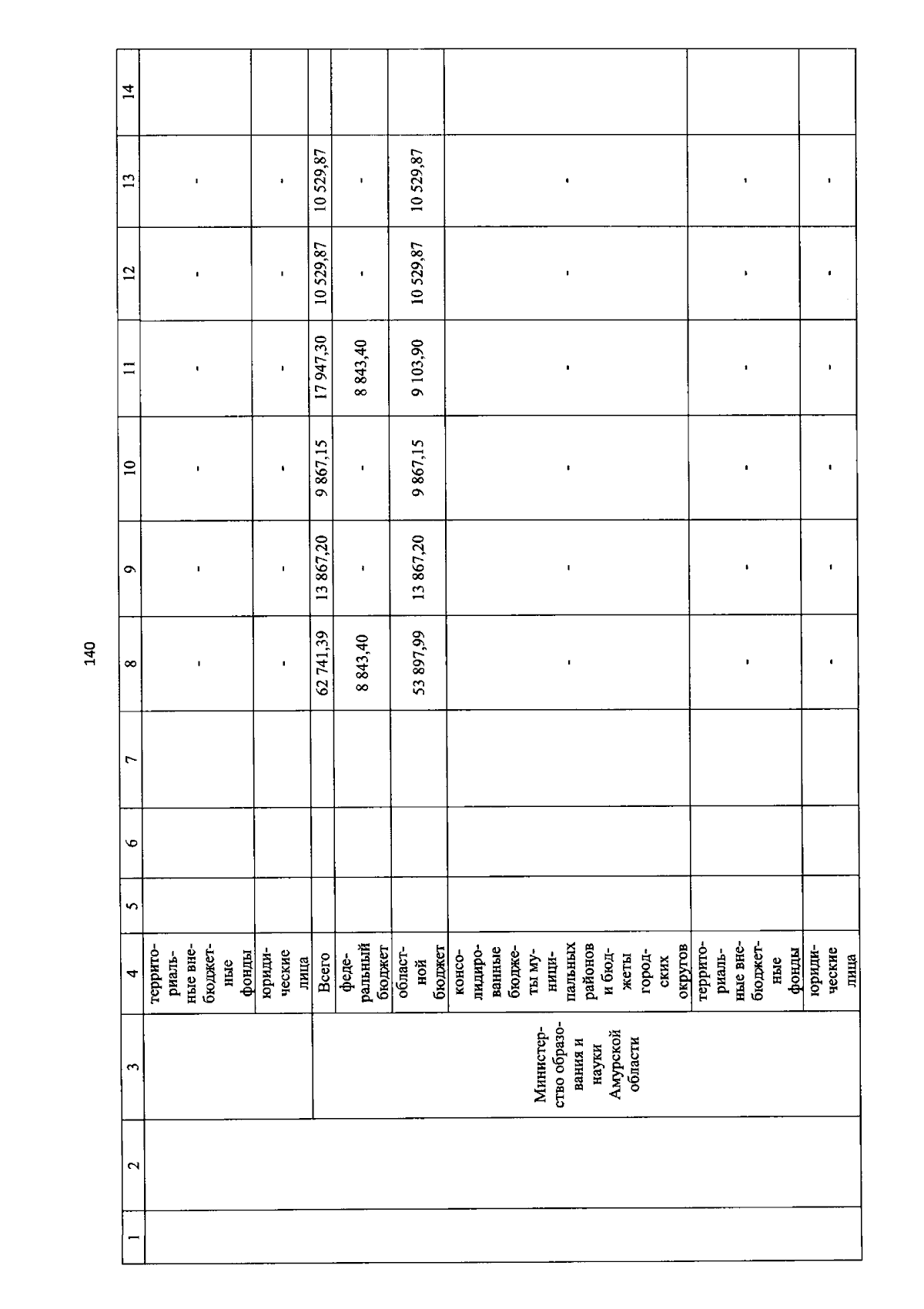 140

| 1 | 2 | 3 | 4 | 5 | 6 | 7 | 8 | 9 | 10 | 11 | 12 | 13 | 14 |
|---|---|---|---|---|---|---|---|---|---|---|---|---|---|
| | | | территориальные внебюджетные фонды | | | | - | - | - | - | - | - | |
| | | | юридические лица | | | | - | - | - | - | - | - | |
| | | Министерство образования и науки Амурской области | Всего | | | | 62 741,39 | 13 867,20 | 9 867,15 | 17 947,30 | 10 529,87 | 10 529,87 | |
| | | | федеральный бюджет | | | | 8 843,40 | - | - | 8 843,40 | - | - | |
| | | | областной бюджет | | | | 53 897,99 | 13 867,20 | 9 867,15 | 9 103,90 | 10 529,87 | 10 529,87 | |
| | | | консолидированные бюджеты муниципальных районов и бюджеты городских округов | | | | - | - | - | - | - | - | |
| | | | территориальные внебюджетные фонды | | | | - | - | - | - | - | - | |
| | | | юридические лица | | | | - | - | - | - | - | - | |